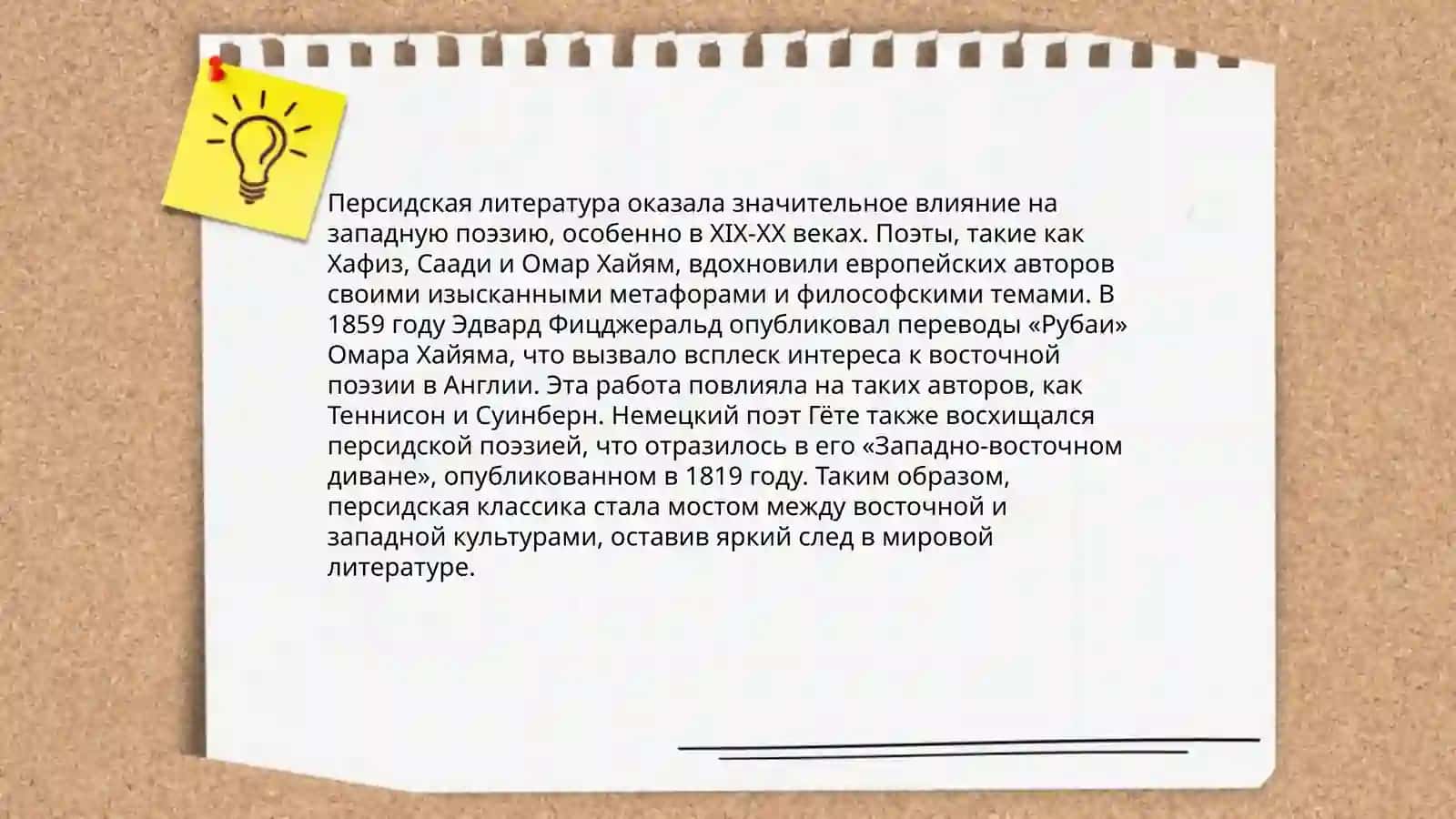 Персидская литература оказала значительное влияние на западную поэзию, особенно в XIX-XX веках. Поэты, такие как Хафиз, Саади и Омар Хайям, вдохновили европейских авторов своими изысканными метафорами и философскими темами. В 1859 году Эдвард Фицджеральд опубликовал переводы «Рубаи» Омара Хайяма, что вызвало всплеск интереса к восточной поэзии в Англии. Эта работа повлияла на таких авторов, как Теннисон и Суинберн. Немецкий поэт Гёте также восхищался персидской поэзией, что отразилось в его «Западно-восточном диване», опубликованном в 1819 году. Таким образом, персидская классика стала мостом между восточной и западной культурами, оставив яркий след в мировой литературе.